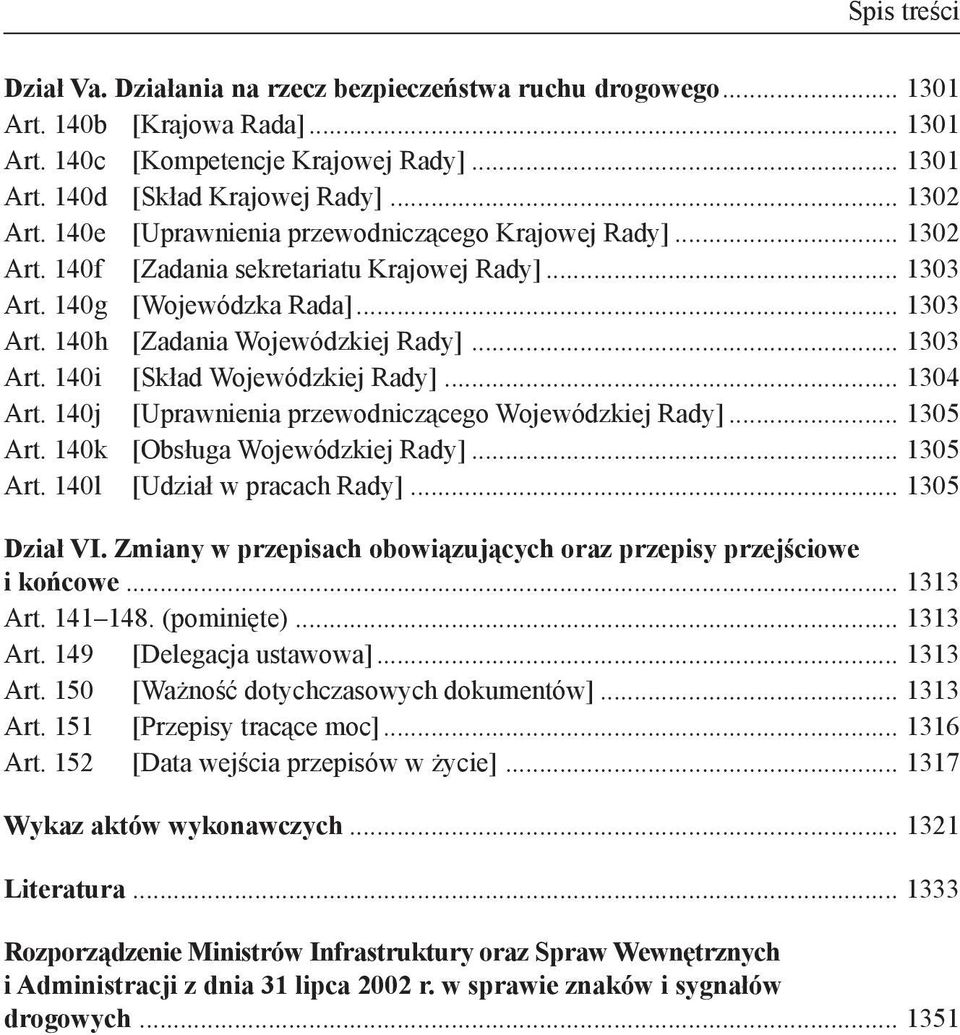 Spis treści

Dział Va. Działania na rzecz bezpieczeństwa ruchu drogowego ........ 1301
Art. 140b [Krajowa Rada] ........ 1301
Art. 140c [Kompetencje Krajowej Rady] ........ 1301
Art. 140d [Skład Krajowej Rady] ........ 1302
Art. 140e [Uprawnienia przewodniczącego Krajowej Rady] ........ 1302
Art. 140f [Zadania sekretariatu Krajowej Rady] ........ 1303
Art. 140g [Wojewódzka Rada] ........ 1303
Art. 140h [Zadania Wojewódzkiej Rady] ........ 1303
Art. 140i [Skład Wojewódzkiej Rady] ........ 1304
Art. 140j [Uprawnienia przewodniczącego Wojewódzkiej Rady] ........ 1305
Art. 140k [Obsługa Wojewódzkiej Rady] ........ 1305
Art. 140l [Udział w pracach Rady] ........ 1305

Dział VI. Zmiany w przepisach obowiązujących oraz przepisy przejściowe i końcowe ........ 1313
Art. 141–148. (pominięte) ........ 1313
Art. 149 [Delegacja ustawowa] ........ 1313
Art. 150 [Ważność dotychczasowych dokumentów] ........ 1313
Art. 151 [Przepisy tracące moc] ........ 1316
Art. 152 [Data wejścia przepisów w życie] ........ 1317

Wykaz aktów wykonawczych ........ 1321

Literatura ........ 1333

Rozporządzenie Ministrów Infrastruktury oraz Spraw Wewnętrznych i Administracji z dnia 31 lipca 2002 r. w sprawie znaków i sygnałów drogowych ........ 1351